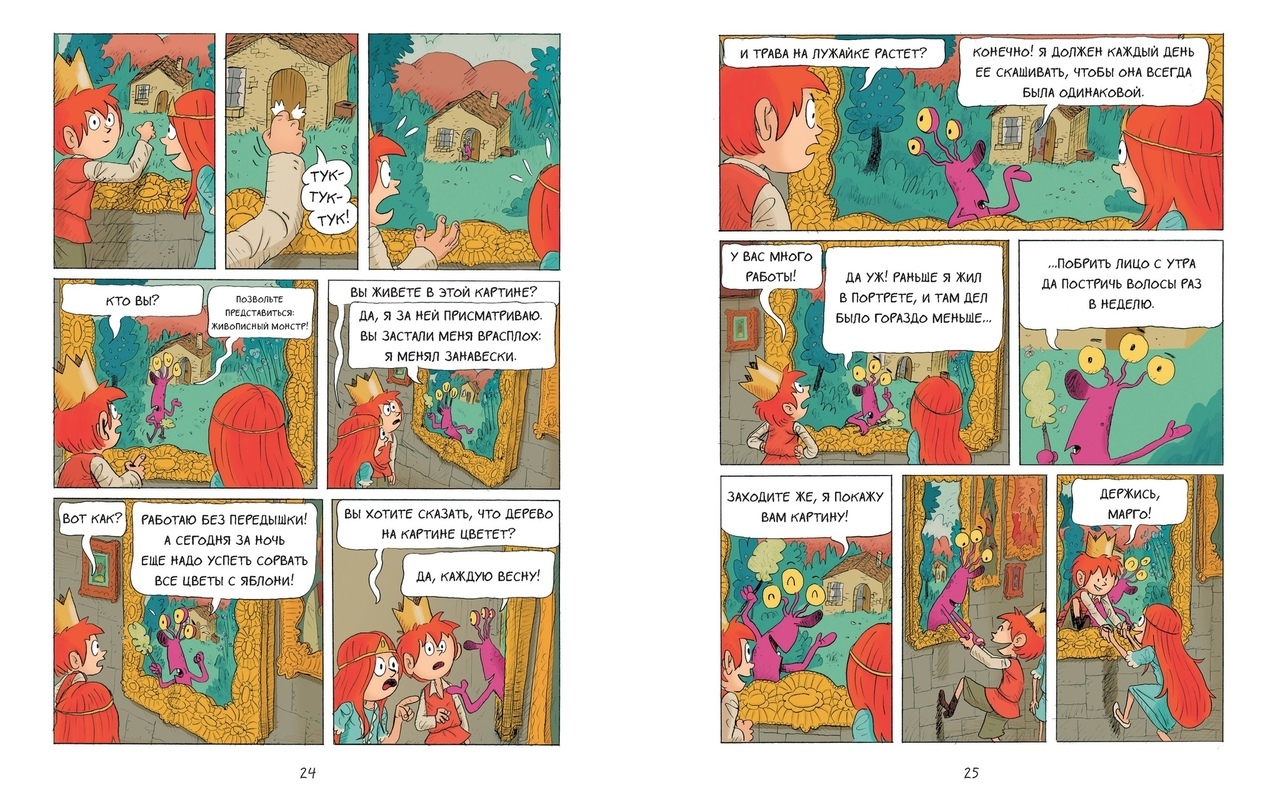 ТУК-ТУК-ТУК!

КТО ВЫ?

ПОЗВОЛЬТЕ ПРЕДСТАВИТЬСЯ: ЖИВОПИСНЫЙ МОНСТР!

ВЫ ЖИВЕТЕ В ЭТОЙ КАРТИНЕ?

ДА, Я ЗА НЕЙ ПРИСМАТРИВАЮ. ВЫ ЗАСТАЛИ МЕНЯ ВРАСПЛОХ: Я МЕНЯЛ ЗАНАВЕСКИ.

ВОТ КАК?

РАБОТАЮ БЕЗ ПЕРЕДЫШКИ! А СЕГОДНЯ ЗА НОЧЬ ЕЩЕ НАДО УСПЕТЬ СОРВАТЬ ВСЕ ЦВЕТЫ С ЯБЛОНИ!

ВЫ ХОТИТЕ СКАЗАТЬ, ЧТО ДЕРЕВО НА КАРТИНЕ ЦВЕТЕТ?

ДА, КАЖДУЮ ВЕСНУ!

24

И ТРАВА НА ЛУЖАЙКЕ РАСТЕТ?

КОНЕЧНО! Я ДОЛЖЕН КАЖДЫЙ ДЕНЬ ЕЕ СКАШИВАТЬ, ЧТОБЫ ОНА ВСЕГДА БЫЛА ОДИНАКОВОЙ.

У ВАС МНОГО РАБОТЫ!

ДА УЖ! РАНЬШЕ Я ЖИЛ В ПОРТРЕТЕ, И ТАМ ДЕЛ БЫЛО ГОРАЗДО МЕНЬШЕ...

...ПОБРИТЬ ЛИЦО С УТРА ДА ПОСТРИЧЬ ВОЛОСЫ РАЗ В НЕДЕЛЮ.

ЗАХОДИТЕ ЖЕ, Я ПОКАЖУ ВАМ КАРТИНУ!

ДЕРЖИСЬ, МАРГО!

25